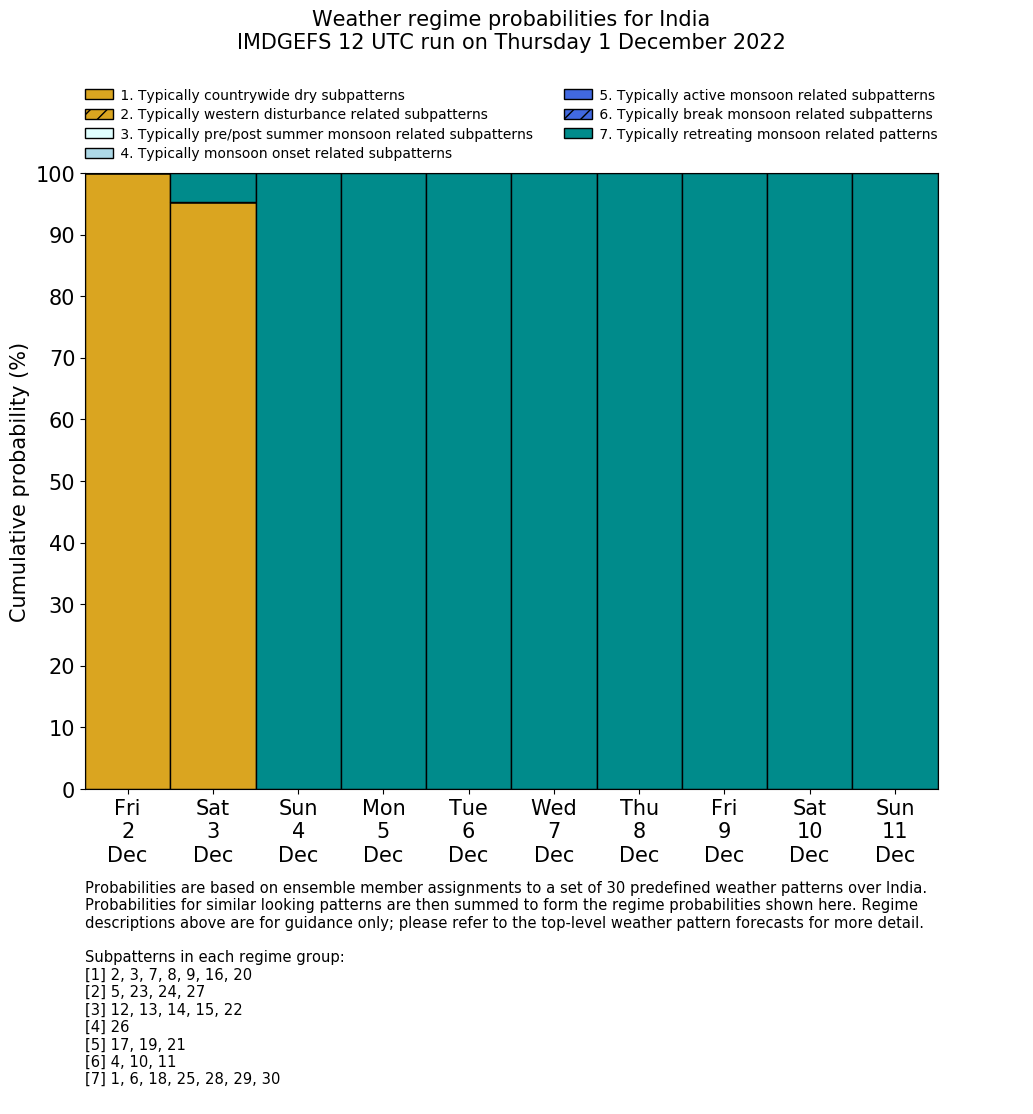 Weather regime probabilities for India
IMDGEFS 12 UTC run on Thursday 1 December 2022

1. Typically countrywide dry subpatterns
2. Typically western disturbance related subpatterns
3. Typically pre/post summer monsoon related subpatterns
4. Typically monsoon onset related subpatterns
5. Typically active monsoon related subpatterns
6. Typically break monsoon related subpatterns
7. Typically retreating monsoon related patterns

Cumulative probability (%)

100
90
80
70
60
50
40
30
20
10
0

Fri 2 Dec
Sat 3 Dec
Sun 4 Dec
Mon 5 Dec
Tue 6 Dec
Wed 7 Dec
Thu 8 Dec
Fri 9 Dec
Sat 10 Dec
Sun 11 Dec

Probabilities are based on ensemble member assignments to a set of 30 predefined weather patterns over India. Probabilities for similar looking patterns are then summed to form the regime probabilities shown here. Regime descriptions above are for guidance only; please refer to the top-level weather pattern forecasts for more detail.

Subpatterns in each regime group:
[1] 2, 3, 7, 8, 9, 16, 20
[2] 5, 23, 24, 27
[3] 12, 13, 14, 15, 22
[4] 26
[5] 17, 19, 21
[6] 4, 10, 11
[7] 1, 6, 18, 25, 28, 29, 30